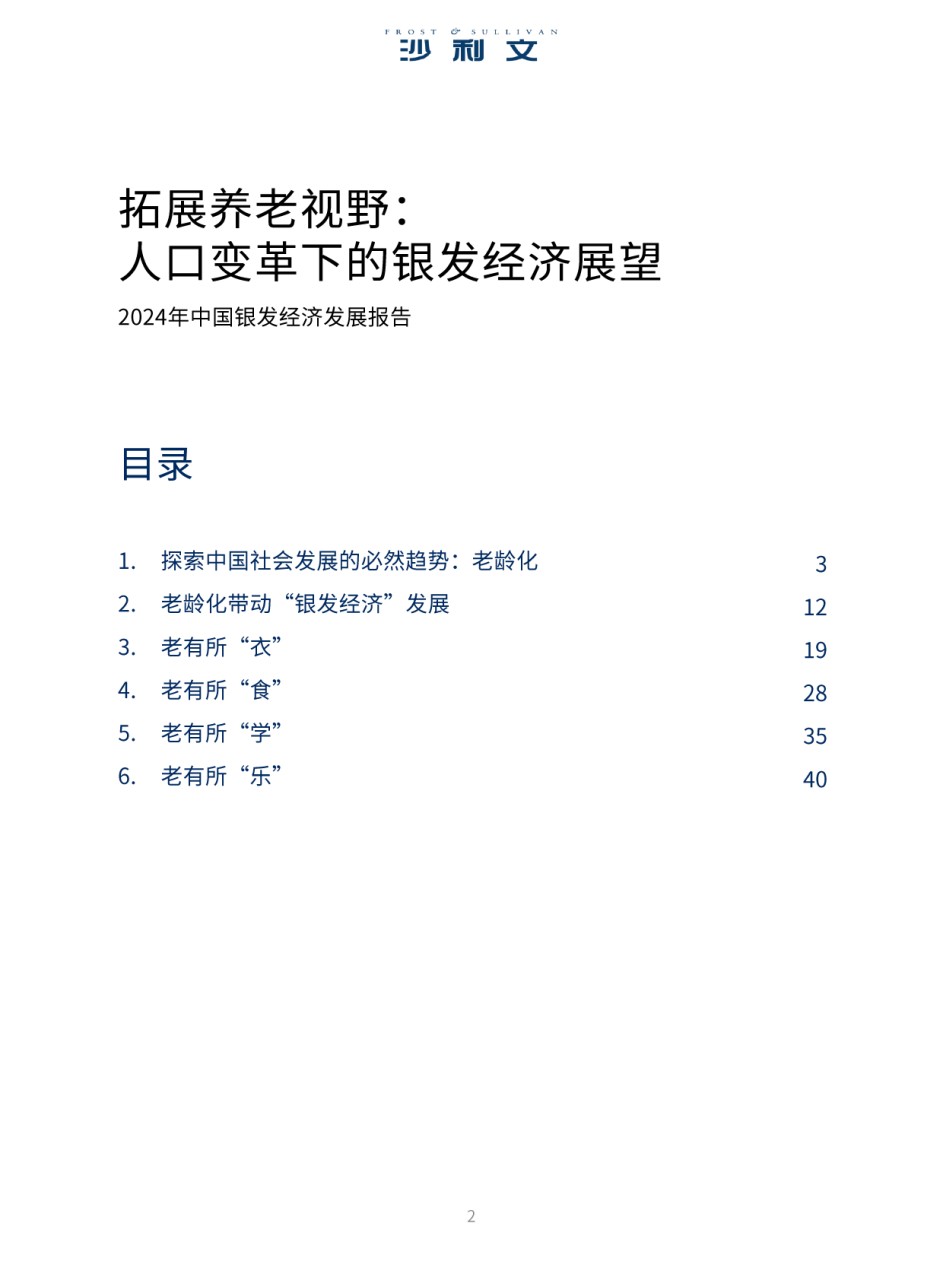 FROST & SULLIVAN
沙利文

拓展养老视野：
人口变革下的银发经济展望

2024年中国银发经济发展报告

目录

1. 探索中国社会发展的必然趋势：老龄化 3
2. 老龄化带动“银发经济”发展 12
3. 老有所“衣” 19
4. 老有所“食” 28
5. 老有所“学” 35
6. 老有所“乐” 40

2